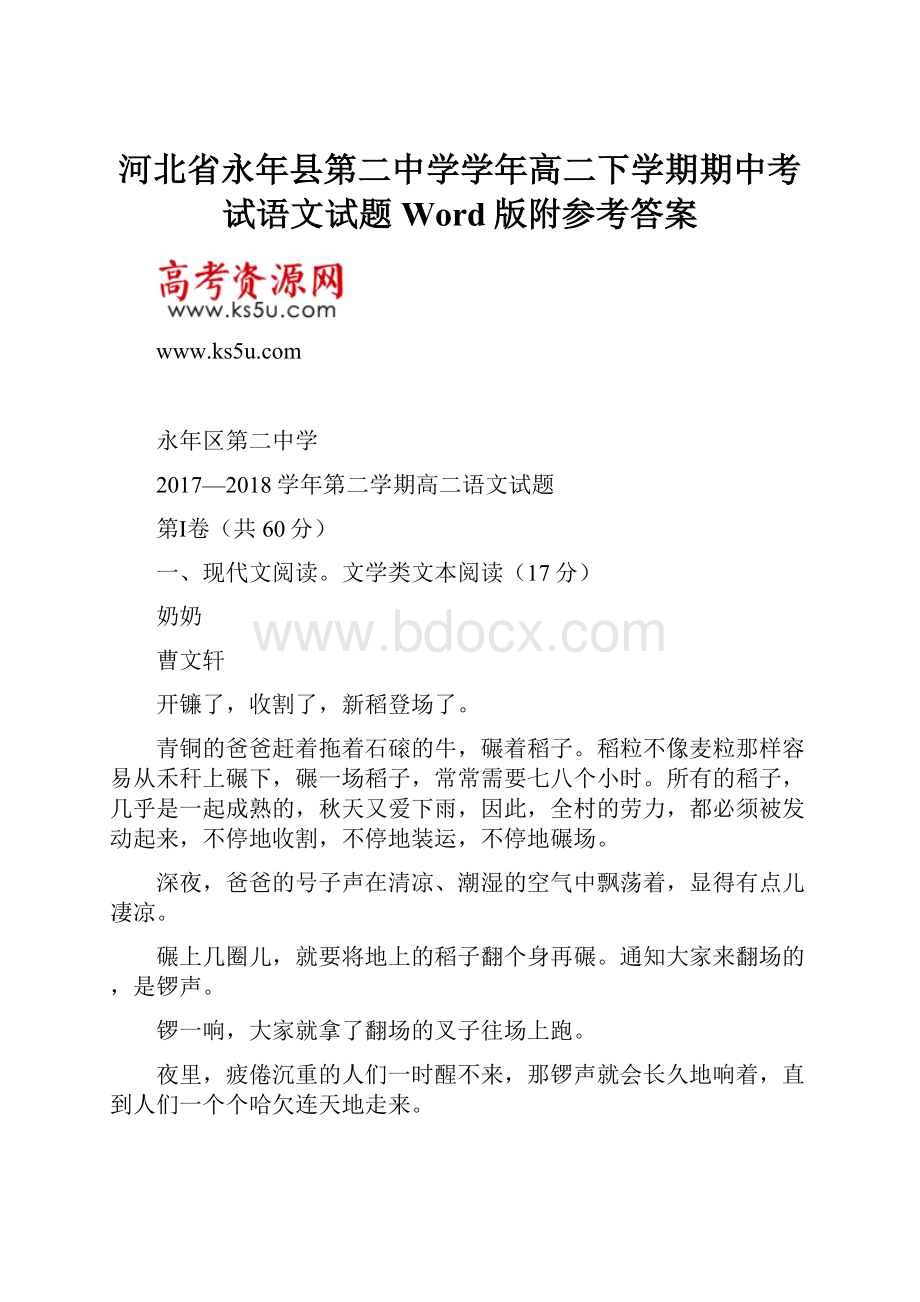 河北省永年县第二中学学年高二下学期期中考试语文试题 Word 版附参考答案

高考资源网
www.ks5u.com

www.ks5u.com

永年区第二中学

2017—2018 学年第二学期高二语文试题

第Ⅰ卷（共 60 分）

一、现代文阅读。文学类文本阅读（17 分）

奶奶

www.bdocx.com

曹文轩

开镰了，收割了，新稻登场了。

青铜的爸爸赶着拖着石磙的牛，碾着稻子。稻粒不像麦粒那样容易从禾秆上碾下，碾一场稻子，常常需要七八个小时。所有的稻子，几乎是一起成熟的，秋天又爱下雨，因此，全村的劳力，都必须被发动起来，不停地收割，不停地装运，不停地碾场。

深夜，爸爸的号子声在清凉、潮湿的空气中飘荡着，显得有点儿凄凉。

碾上几圈儿，就要将地上的稻子翻个身再碾。通知大家来翻场的，是锣声。

锣一响，大家就拿了翻场的叉子往场上跑。

夜里，疲倦沉重的人们一时醒不来，那锣声就会长久地响着，直到人们一个个哈欠连天地走来。